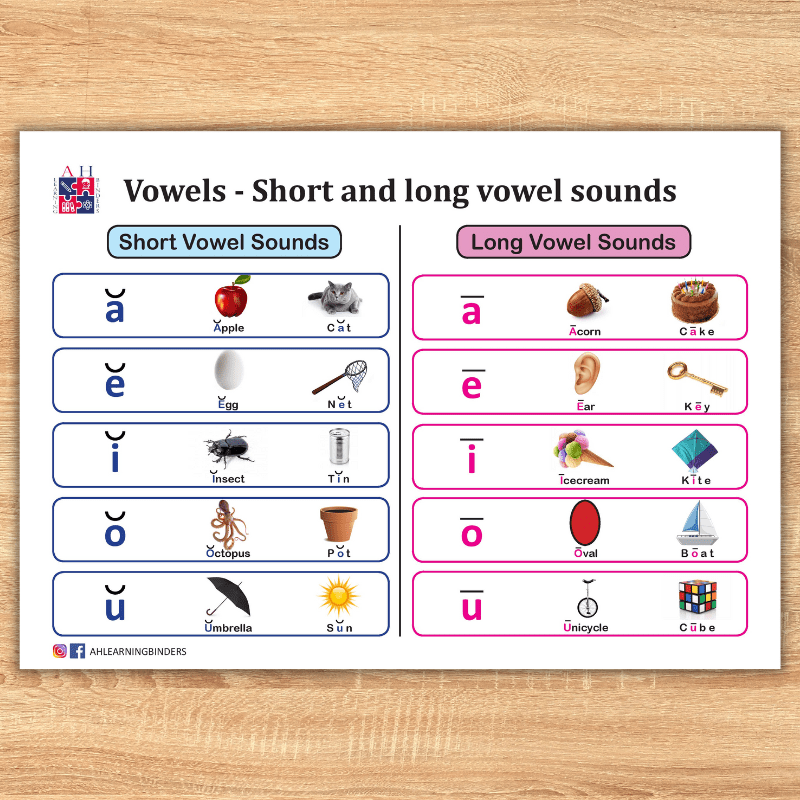 AH

Vowels - Short and long vowel sounds

Short Vowel Sounds

ă
Ăpple Căt

ĕ
Ĕgg Nĕt

ĭ
Ĭnsect Tĭn

ŏ
Ŏctopus Pŏt

ŭ
Ŭmbrella Sŭn

Long Vowel Sounds

ā
Ācorn Cāke

ē
Ēar Kēy

ī
Īcecream Kīte

ō
Ōval Bōat

ū
Ūnicycle Cūbe

AHLEARNINGBINDERS